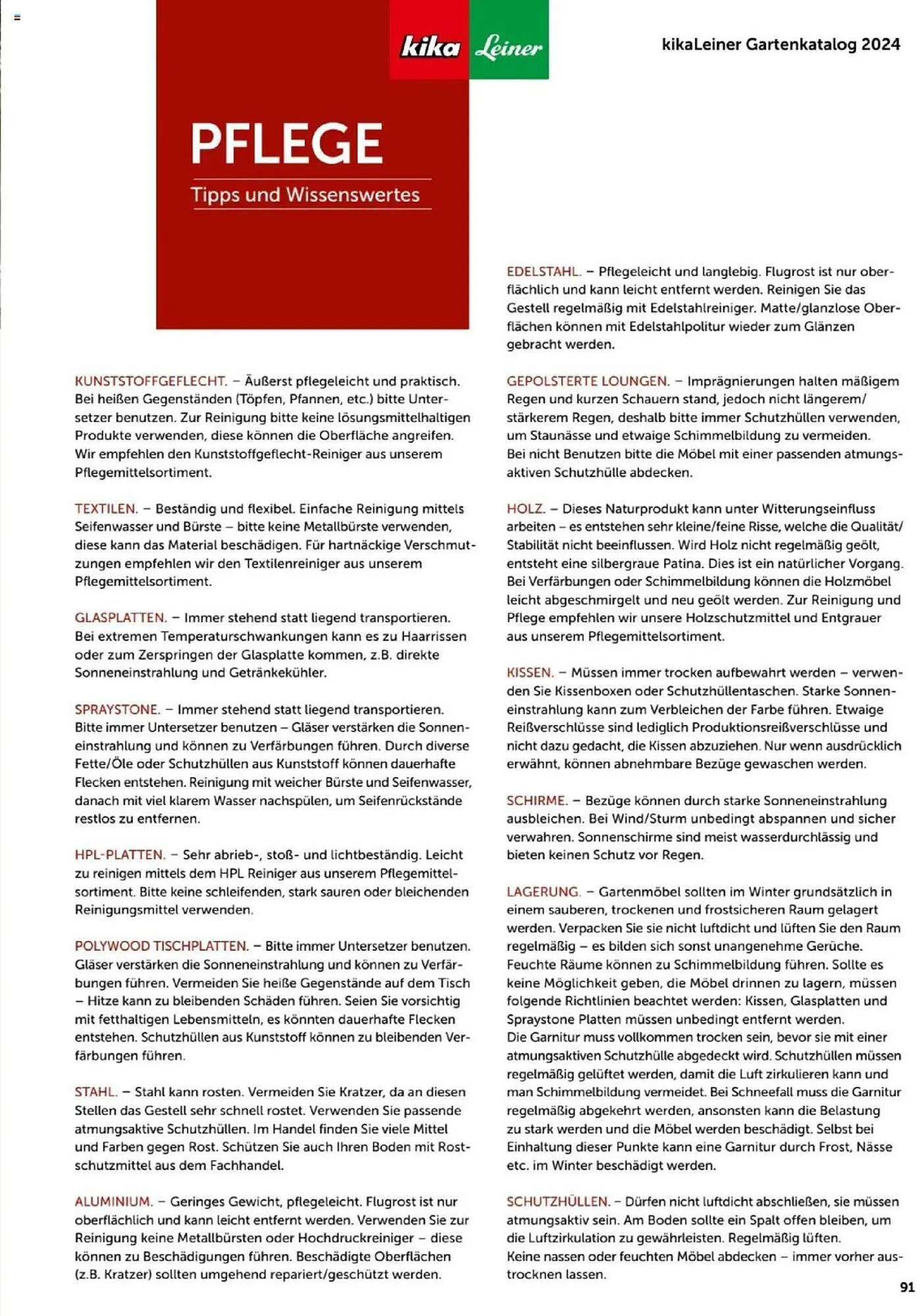 kika Leiner

kikaLeiner Gartenkatalog 2024

PFLEGE

Tipps und Wissenswertes

KUNSTSTOFFGEFLECHT. – Äußerst pflegeleicht und praktisch. Bei heißen Gegenständen (Töpfen, Pfannen, etc.) bitte Untersetzer benutzen. Zur Reinigung bitte keine lösungsmittelhaltigen Produkte verwenden, diese können die Oberfläche angreifen. Wir empfehlen den Kunststoffgeflecht-Reiniger aus unserem Pflegemittelsortiment.

TEXTILEN. – Beständig und flexibel. Einfache Reinigung mittels Seifenwasser und Bürste – bitte keine Metallbürste verwenden, diese kann das Material beschädigen. Für hartnäckige Verschmutzungen empfehlen wir den Textilenreiniger aus unserem Pflegemittelsortiment.

GLASPLATTEN. – Immer stehend statt liegend transportieren. Bei extremen Temperaturschwankungen kann es zu Haarrissen oder zum Zerspringen der Glasplatte kommen, z.B. direkte Sonneneinstrahlung und Getränkekühler.

SPRAYSTONE. – Immer stehend statt liegend transportieren. Bitte immer Untersetzer benutzen – Gläser verstärken die Sonneneinstrahlung und können zu Verfärbungen führen. Durch diverse Fette/Öle oder Schutzhüllen aus Kunststoff können dauerhafte Flecken entstehen. Reinigung mit weicher Bürste und Seifenwasser, danach mit viel klarem Wasser nachspülen, um Seifenrückstände restlos zu entfernen.

HPL-PLATTEN. – Sehr abrieb-, stoß- und lichtbeständig. Leicht zu reinigen mittels dem HPL Reiniger aus unserem Pflegemittelsortiment. Bitte keine schleifenden, stark sauren oder bleichenden Reinigungsmittel verwenden.

POLYWOOD TISCHPLATTEN. – Bitte immer Untersetzer benutzen. Gläser verstärken die Sonneneinstrahlung und können zu Verfärbungen führen. Vermeiden Sie heiße Gegenstände auf dem Tisch – Hitze kann zu bleibenden Schäden führen. Seien Sie vorsichtig mit fetthaltigen Lebensmitteln, es könnten dauerhafte Flecken entstehen. Schutzhüllen aus Kunststoff können zu bleibenden Verfärbungen führen.

STAHL. – Stahl kann rosten. Vermeiden Sie Kratzer, da an diesen Stellen das Gestell sehr schnell rostet. Verwenden Sie passende atmungsaktive Schutzhüllen. Im Handel finden Sie viele Mittel und Farben gegen Rost. Schützen Sie auch Ihren Boden mit Rostschutzmittel aus dem Fachhandel.

ALUMINIUM. – Geringes Gewicht, pflegeleicht. Flugrost ist nur oberflächlich und kann leicht entfernt werden. Verwenden Sie zur Reinigung keine Metallbürsten oder Hochdruckreiniger – diese können zu Beschädigungen führen. Beschädigte Oberflächen (z.B. Kratzer) sollten umgehend repariert/geschützt werden.

EDELSTAHL. – Pflegeleicht und langlebig. Flugrost ist nur oberflächlich und kann leicht entfernt werden. Reinigen Sie das Gestell regelmäßig mit Edelstahlreiniger. Matte/glanzlose Oberflächen können mit Edelstahlpolitur wieder zum Glänzen gebracht werden.

GEPOLSTERTE LOUNGEN. – Imprägnierungen halten mäßigem Regen und kurzen Schauern stand, jedoch nicht längerem/stärkerem Regen, deshalb bitte immer Schutzhüllen verwenden, um Staunässe und etwaige Schimmelbildung zu vermeiden. Bei nicht Benutzen bitte die Möbel mit einer passenden atmungsaktiven Schutzhülle abdecken.

HOLZ. – Dieses Naturprodukt kann unter Witterungseinfluss arbeiten – es entstehen sehr kleine/feine Risse, welche die Qualität/Stabilität nicht beeinflussen. Wird Holz nicht regelmäßig geölt, entsteht eine silbergraue Patina. Dies ist ein natürlicher Vorgang. Bei Verfärbungen oder Schimmelbildung können die Holzmöbel leicht abgeschmirgelt und neu geölt werden. Zur Reinigung und Pflege empfehlen wir unsere Holzschutzmittel und Entgrauer aus unserem Pflegemittelsortiment.

KISSEN. – Müssen immer trocken aufbewahrt werden – verwenden Sie Kissenboxen oder Schutzhüllentaschen. Starke Sonneneinstrahlung kann zum Verbleichen der Farbe führen. Etwaige Reißverschlüsse sind lediglich Produktionsreißverschlüsse und nicht dazu gedacht, die Kissen abzuziehen. Nur wenn ausdrücklich erwähnt, können abnehmbare Bezüge gewaschen werden.

SCHIRME. – Bezüge können durch starke Sonneneinstrahlung ausbleichen. Bei Wind/Sturm unbedingt abspannen und sicher verwahren. Sonnenschirme sind meist wasserdurchlässig und bieten keinen Schutz vor Regen.

LAGERUNG. – Gartenmöbel sollten im Winter grundsätzlich in einem sauberen, trockenen und frostsicheren Raum gelagert werden. Verpacken Sie sie nicht luftdicht und lüften Sie den Raum regelmäßig – es bilden sich sonst unangenehme Gerüche. Feuchte Räume können zu Schimmelbildung führen. Sollte es keine Möglichkeit geben, die Möbel drinnen zu lagern, müssen folgende Richtlinien beachtet werden: Kissen, Glasplatten und Spraystone Platten müssen unbedingt entfernt werden.
Die Garnitur muss vollkommen trocken sein, bevor sie mit einer atmungsaktiven Schutzhülle abgedeckt wird. Schutzhüllen müssen regelmäßig gelüftet werden, damit die Luft zirkulieren kann und man Schimmelbildung vermeidet. Bei Schneefall muss die Garnitur regelmäßig abgekehrt werden, ansonsten kann die Belastung zu stark werden und die Möbel werden beschädigt. Selbst bei Einhaltung dieser Punkte kann eine Garnitur durch Frost, Nässe etc. im Winter beschädigt werden.

SCHUTZHÜLLEN. – Dürfen nicht luftdicht abschließen, sie müssen atmungsaktiv sein. Am Boden sollte ein Spalt offen bleiben, um die Luftzirkulation zu gewährleisten. Regelmäßig lüften.
Keine nassen oder feuchten Möbel abdecken – immer vorher austrocknen lassen.

91